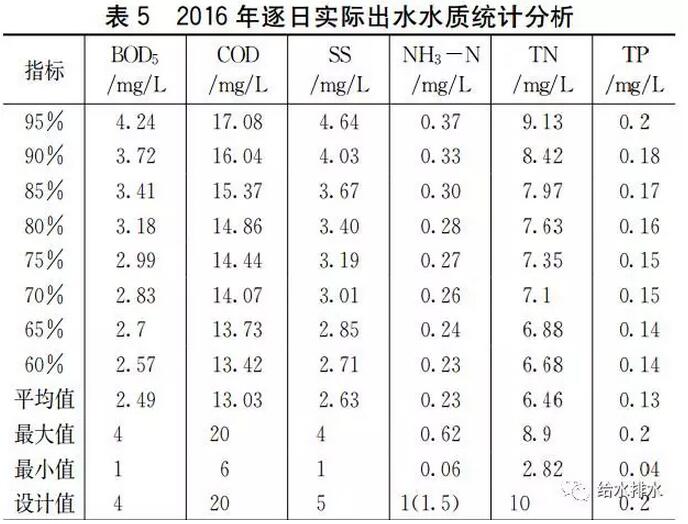 表 5　2016 年逐日实际出水水质统计分析

| 指标 | $BOD_5$ /mg/L | COD /mg/L | SS /mg/L | $NH_3-N$ /mg/L | TN /mg/L | TP /mg/L |
|---|---|---|---|---|---|---|
| 95% | 4.24 | 17.08 | 4.64 | 0.37 | 9.13 | 0.2 |
| 90% | 3.72 | 16.04 | 4.03 | 0.33 | 8.42 | 0.18 |
| 85% | 3.41 | 15.37 | 3.67 | 0.30 | 7.97 | 0.17 |
| 80% | 3.18 | 14.86 | 3.40 | 0.28 | 7.63 | 0.16 |
| 75% | 2.99 | 14.44 | 3.19 | 0.27 | 7.35 | 0.15 |
| 70% | 2.83 | 14.07 | 3.01 | 0.26 | 7.1 | 0.15 |
| 65% | 2.7 | 13.73 | 2.85 | 0.24 | 6.88 | 0.14 |
| 60% | 2.57 | 13.42 | 2.71 | 0.23 | 6.68 | 0.14 |
| 平均值 | 2.49 | 13.03 | 2.63 | 0.23 | 6.46 | 0.13 |
| 最大值 | 4 | 20 | 4 | 0.62 | 8.9 | 0.2 |
| 最小值 | 1 | 6 | 1 | 0.06 | 2.82 | 0.04 |
| 设计值 | 4 | 20 | 5 | 1(1.5) | 10 | 0.2 |

给水排水